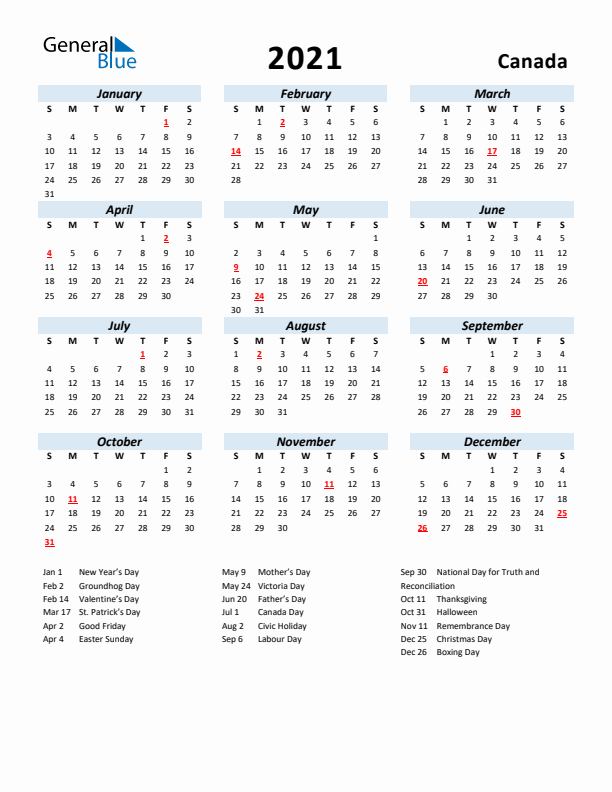 General Blue

2021

Canada

January

| S | M | T | W | T | F | S |
|---|---|---|---|---|---|---|
| | | | | | 1 | 2 |
| 3 | 4 | 5 | 6 | 7 | 8 | 9 |
| 10 | 11 | 12 | 13 | 14 | 15 | 16 |
| 17 | 18 | 19 | 20 | 21 | 22 | 23 |
| 24 | 25 | 26 | 27 | 28 | 29 | 30 |
| 31 | | | | | | |

February

| S | M | T | W | T | F | S |
|---|---|---|---|---|---|---|
| | 1 | 2 | 3 | 4 | 5 | 6 |
| 7 | 8 | 9 | 10 | 11 | 12 | 13 |
| 14 | 15 | 16 | 17 | 18 | 19 | 20 |
| 21 | 22 | 23 | 24 | 25 | 26 | 27 |
| 28 | | | | | | |

March

| S | M | T | W | T | F | S |
|---|---|---|---|---|---|---|
| | 1 | 2 | 3 | 4 | 5 | 6 |
| 7 | 8 | 9 | 10 | 11 | 12 | 13 |
| 14 | 15 | 16 | 17 | 18 | 19 | 20 |
| 21 | 22 | 23 | 24 | 25 | 26 | 27 |
| 28 | 29 | 30 | 31 | | | |

April

| S | M | T | W | T | F | S |
|---|---|---|---|---|---|---|
| | | | | 1 | 2 | 3 |
| 4 | 5 | 6 | 7 | 8 | 9 | 10 |
| 11 | 12 | 13 | 14 | 15 | 16 | 17 |
| 18 | 19 | 20 | 21 | 22 | 23 | 24 |
| 25 | 26 | 27 | 28 | 29 | 30 | |

May

| S | M | T | W | T | F | S |
|---|---|---|---|---|---|---|
| | | | | | | 1 |
| 2 | 3 | 4 | 5 | 6 | 7 | 8 |
| 9 | 10 | 11 | 12 | 13 | 14 | 15 |
| 16 | 17 | 18 | 19 | 20 | 21 | 22 |
| 23 | 24 | 25 | 26 | 27 | 28 | 29 |
| 30 | 31 | | | | | |

June

| S | M | T | W | T | F | S |
|---|---|---|---|---|---|---|
| | | 1 | 2 | 3 | 4 | 5 |
| 6 | 7 | 8 | 9 | 10 | 11 | 12 |
| 13 | 14 | 15 | 16 | 17 | 18 | 19 |
| 20 | 21 | 22 | 23 | 24 | 25 | 26 |
| 27 | 28 | 29 | 30 | | | |

July

| S | M | T | W | T | F | S |
|---|---|---|---|---|---|---|
| | | | | 1 | 2 | 3 |
| 4 | 5 | 6 | 7 | 8 | 9 | 10 |
| 11 | 12 | 13 | 14 | 15 | 16 | 17 |
| 18 | 19 | 20 | 21 | 22 | 23 | 24 |
| 25 | 26 | 27 | 28 | 29 | 30 | 31 |

August

| S | M | T | W | T | F | S |
|---|---|---|---|---|---|---|
| 1 | 2 | 3 | 4 | 5 | 6 | 7 |
| 8 | 9 | 10 | 11 | 12 | 13 | 14 |
| 15 | 16 | 17 | 18 | 19 | 20 | 21 |
| 22 | 23 | 24 | 25 | 26 | 27 | 28 |
| 29 | 30 | 31 | | | | |

September

| S | M | T | W | T | F | S |
|---|---|---|---|---|---|---|
| | | | 1 | 2 | 3 | 4 |
| 5 | 6 | 7 | 8 | 9 | 10 | 11 |
| 12 | 13 | 14 | 15 | 16 | 17 | 18 |
| 19 | 20 | 21 | 22 | 23 | 24 | 25 |
| 26 | 27 | 28 | 29 | 30 | | |

October

| S | M | T | W | T | F | S |
|---|---|---|---|---|---|---|
| | | | | | 1 | 2 |
| 3 | 4 | 5 | 6 | 7 | 8 | 9 |
| 10 | 11 | 12 | 13 | 14 | 15 | 16 |
| 17 | 18 | 19 | 20 | 21 | 22 | 23 |
| 24 | 25 | 26 | 27 | 28 | 29 | 30 |
| 31 | | | | | | |

November

| S | M | T | W | T | F | S |
|---|---|---|---|---|---|---|
| | 1 | 2 | 3 | 4 | 5 | 6 |
| 7 | 8 | 9 | 10 | 11 | 12 | 13 |
| 14 | 15 | 16 | 17 | 18 | 19 | 20 |
| 21 | 22 | 23 | 24 | 25 | 26 | 27 |
| 28 | 29 | 30 | | | | |

December

| S | M | T | W | T | F | S |
|---|---|---|---|---|---|---|
| | | | 1 | 2 | 3 | 4 |
| 5 | 6 | 7 | 8 | 9 | 10 | 11 |
| 12 | 13 | 14 | 15 | 16 | 17 | 18 |
| 19 | 20 | 21 | 22 | 23 | 24 | 25 |
| 26 | 27 | 28 | 29 | 30 | 31 | |

Jan 1 New Year's Day
Feb 2 Groundhog Day
Feb 14 Valentine's Day
Mar 17 St. Patrick's Day
Apr 2 Good Friday
Apr 4 Easter Sunday

May 9 Mother's Day
May 24 Victoria Day
Jun 20 Father's Day
Jul 1 Canada Day
Aug 2 Civic Holiday
Sep 6 Labour Day

Sep 30 National Day for Truth and Reconciliation
Oct 11 Thanksgiving
Oct 31 Halloween
Nov 11 Remembrance Day
Dec 25 Christmas Day
Dec 26 Boxing Day